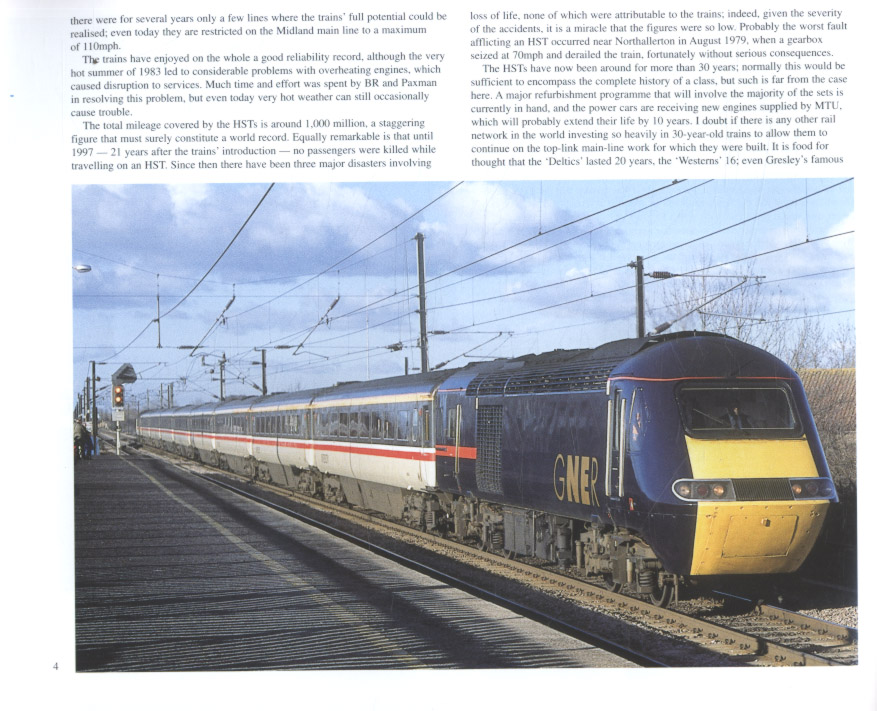 there were for several years only a few lines where the trains' full potential could be realised; even today they are restricted on the Midland main line to a maximum of 110mph.

The trains have enjoyed on the whole a good reliability record, although the very hot summer of 1983 led to considerable problems with overheating engines, which caused disruption to services. Much time and effort was spent by BR and Paxman in resolving this problem, but even today very hot weather can still occasionally cause trouble.

The total mileage covered by the HSTs is around 1,000 million, a staggering figure that must surely constitute a world record. Equally remarkable is that until 1997 — 21 years after the trains' introduction — no passengers were killed while travelling on an HST. Since then there have been three major disasters involving loss of life, none of which were attributable to the trains; indeed, given the severity of the accidents, it is a miracle that the figures were so low. Probably the worst fault afflicting an HST occurred near Northallerton in August 1979, when a gearbox seized at 70mph and derailed the train, fortunately without serious consequences.

The HSTs have now been around for more than 30 years; normally this would be sufficient to encompass the complete history of a class, but such is far from the case here. A major refurbishment programme that will involve the majority of the sets is currently in hand, and the power cars are receiving new engines supplied by MTU, which will probably extend their life by 10 years. I doubt if there is any other rail network in the world investing so heavily in 30-year-old trains to allow them to continue on the top-link main-line work for which they were built. It is food for thought that the 'Deltics' lasted 20 years, the 'Westerns' 16; even Gresley's famous

GNER

4